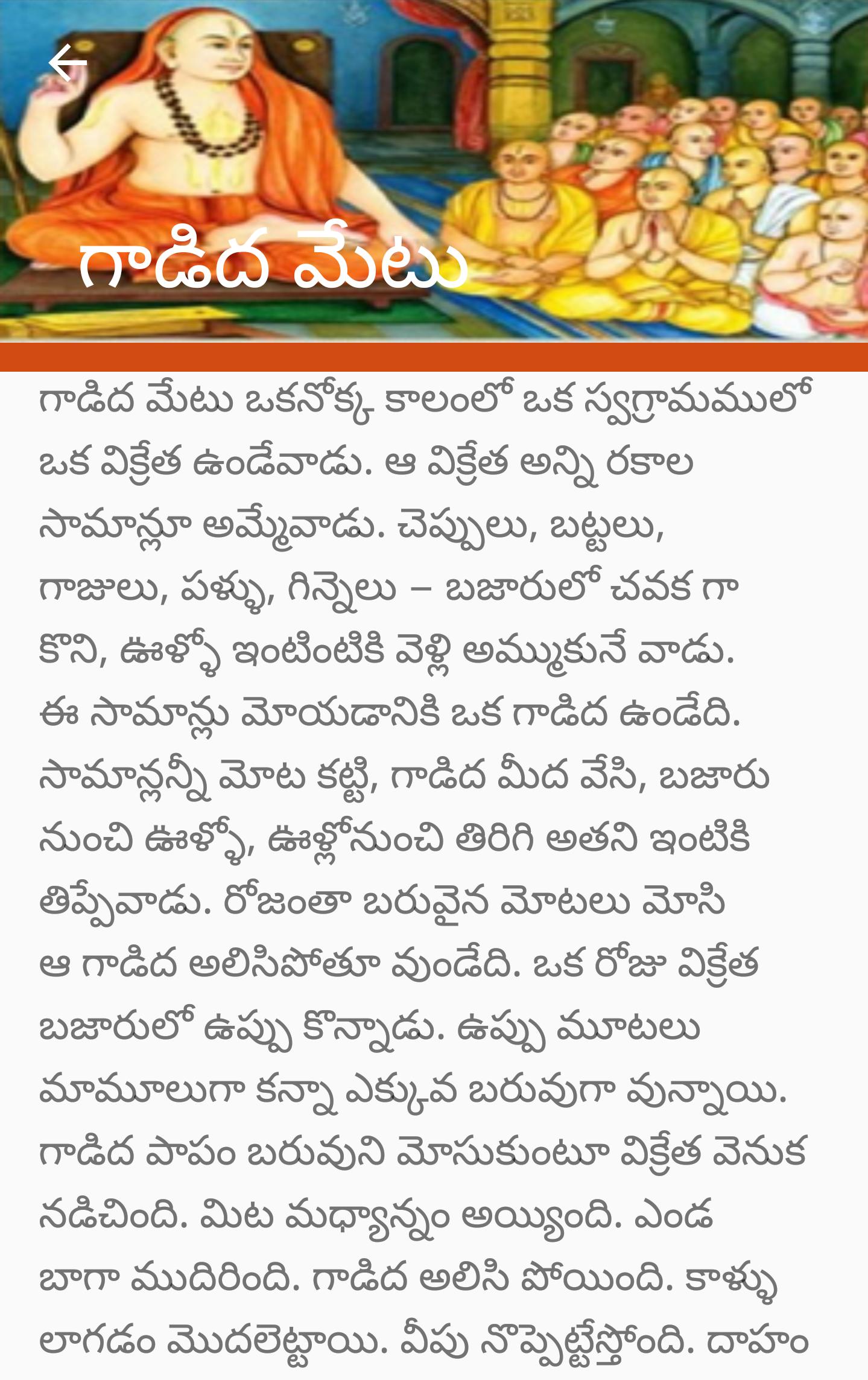 గాడిద మేటు

గాడిద మేటు ఒకనోక్క కాలంలో ఒక స్వగ్రామములో ఒక విక్రేత ఉండేవాడు. ఆ విక్రేత అన్ని రకాల సామాన్లూ అమ్మేవాడు. చెప్పులు, బట్టలు, గాజులు, పళ్ళు, గిన్నెలు – బజారులో చవక గా కొని, ఊళ్ళో ఇంటింటికి వెళ్లి అమ్ముకునే వాడు. ఈ సామాన్లు మోయడానికి ఒక గాడిద ఉండేది. సామాన్లన్నీ మోట కట్టి, గాడిద మీద వేసి, బజారు నుంచి ఊళ్ళో, ఊళ్లోనుంచి తిరిగి అతని ఇంటికి తిప్పేవాడు. రోజంతా బరువైన మోటలు మోసి ఆ గాడిద అలిసిపోతూ వుండేది. ఒక రోజు విక్రేత బజారులో ఉప్పు కొన్నాడు. ఉప్పు మూటలు మామూలుగా కన్నా ఎక్కువ బరువుగా వున్నాయి. గాడిద పాపం బరువుని మోసుకుంటూ విక్రేత వెనుక నడిచింది. మిట మధ్యాన్నం అయ్యింది. ఎండ బాగా ముదిరింది. గాడిద అలిసి పోయింది. కాళ్ళు లాగడం మొదలెట్టాయి. వీపు నొప్పెట్టేస్తోంది. దాహం